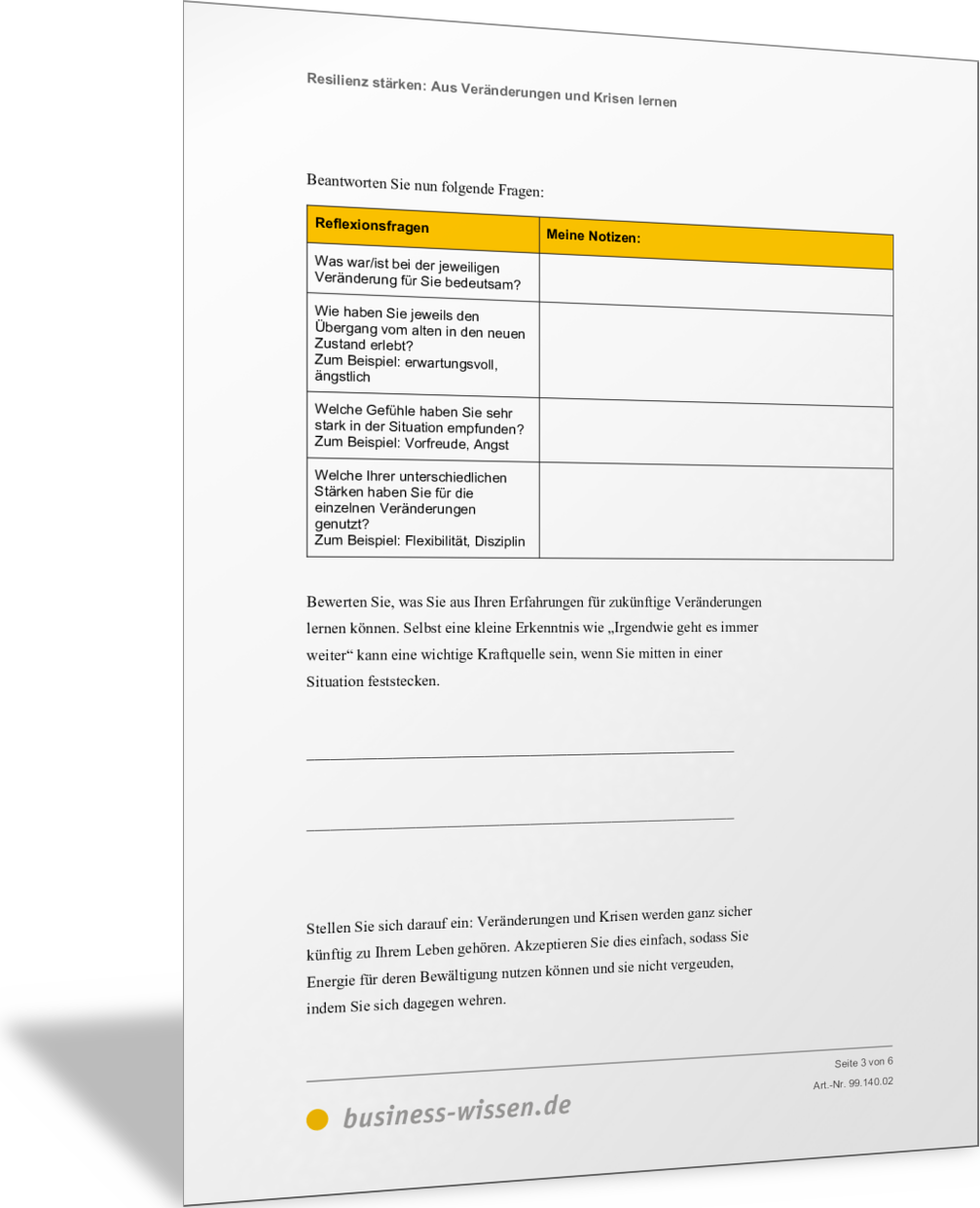 Resilienz stärken: Aus Veränderungen und Krisen lernen

Beantworten Sie nun folgende Fragen:

| Reflexionsfragen | Meine Notizen: |
|---|---|
| Was war/ist bei der jeweiligen Veränderung für Sie bedeutsam? | |
| Wie haben Sie jeweils den Übergang vom alten in den neuen Zustand erlebt? Zum Beispiel: erwartungsvoll, ängstlich | |
| Welche Gefühle haben Sie sehr stark in der Situation empfunden? Zum Beispiel: Vorfreude, Angst | |
| Welche Ihrer unterschiedlichen Stärken haben Sie für die einzelnen Veränderungen genutzt? Zum Beispiel: Flexibilität, Disziplin | |

Bewerten Sie, was Sie aus Ihren Erfahrungen für zukünftige Veränderungen lernen können. Selbst eine kleine Erkenntnis wie „Irgendwie geht es immer weiter“ kann eine wichtige Kraftquelle sein, wenn Sie mitten in einer Situation feststecken.

Stellen Sie sich darauf ein: Veränderungen und Krisen werden ganz sicher künftig zu Ihrem Leben gehören. Akzeptieren Sie dies einfach, sodass Sie Energie für deren Bewältigung nutzen können und sie nicht vergeuden, indem Sie sich dagegen wehren.

Seite 3 von 6
Art.-Nr. 99.140.02

business-wissen.de